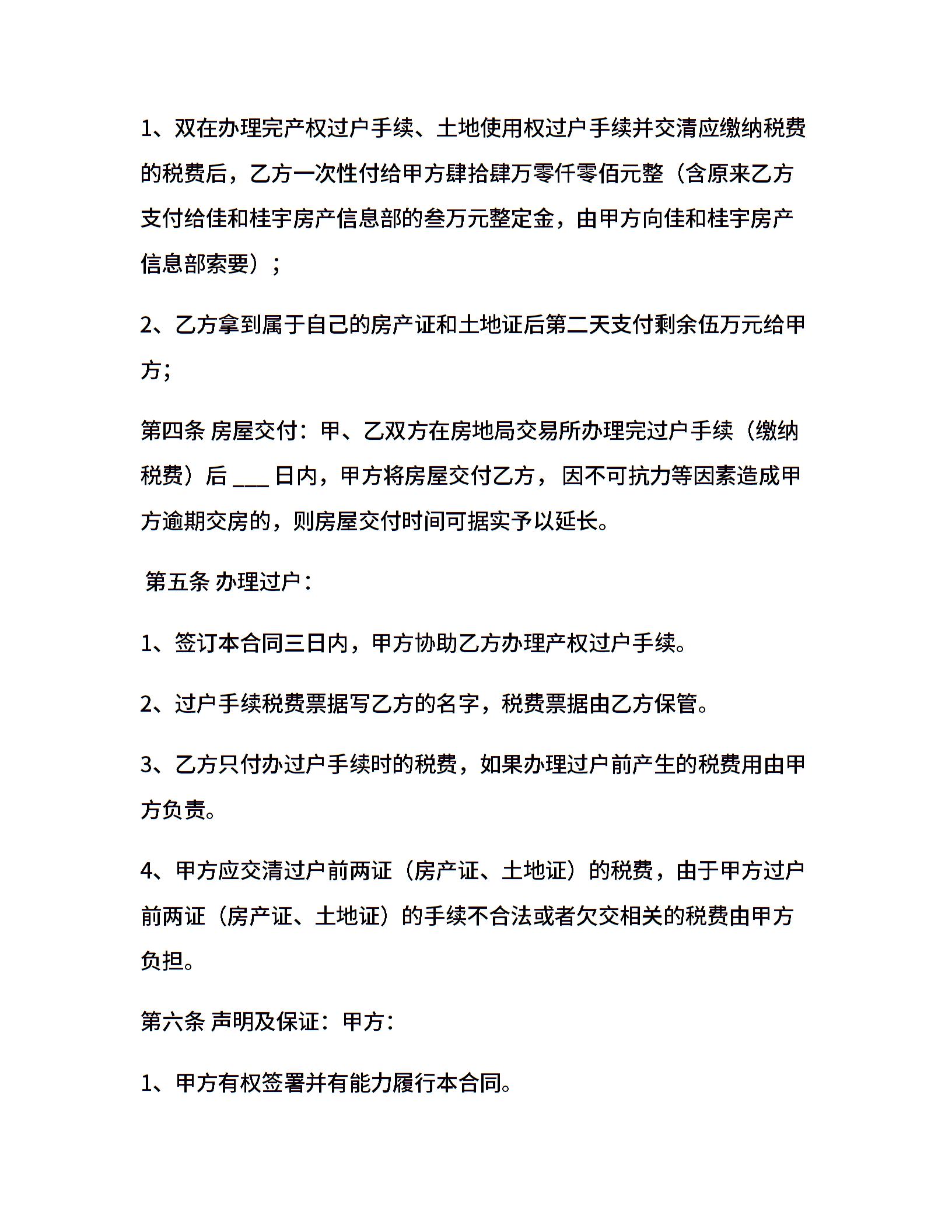 1、双在办理完产权过户手续、土地使用权过户手续并交清应缴纳税费的税费后，乙方一次性付给甲方肆拾肆万零仟零佰元整（含原来乙方支付给佳和桂宇房产信息部的叁万元整定金，由甲方向佳和桂宇房产信息部索要）；

2、乙方拿到属于自己的房产证和土地证后第二天支付剩余伍万元给甲方；

第四条 房屋交付：甲、乙双方在房地局交易所办理完过户手续（缴纳税费）后 ___ 日内，甲方将房屋交付乙方，因不可抗力等因素造成甲方逾期交房的，则房屋交付时间可据实予以延长。

第五条 办理过户：

1、签订本合同三日内，甲方协助乙方办理产权过户手续。

2、过户手续税费票据写乙方的名字，税费票据由乙方保管。

3、乙方只付办过户手续时的税费，如果办理过户前产生的税费用由甲方负责。

4、甲方应交清过户前两证（房产证、土地证）的税费，由于甲方过户前两证（房产证、土地证）的手续不合法或者欠交相关的税费由甲方负担。

第六条 声明及保证：甲方：

1、甲方有权签署并有能力履行本合同。